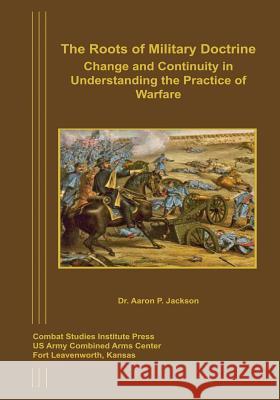 The Roots of Military Doctrine
Change and Continuity in Understanding the Practice of Warfare

Dr. Aaron P. Jackson

Combat Studies Institute Press
US Army Combined Arms Center
Fort Leavenworth, Kansas

Kraina Książek